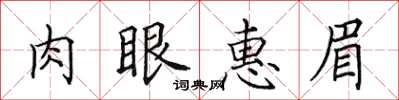 肉眼惠眉
词典网